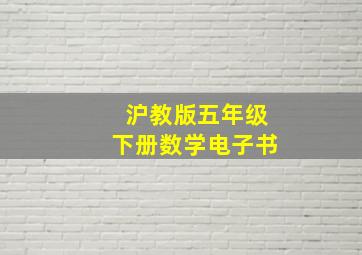 沪教版五年级
下册数学电子书